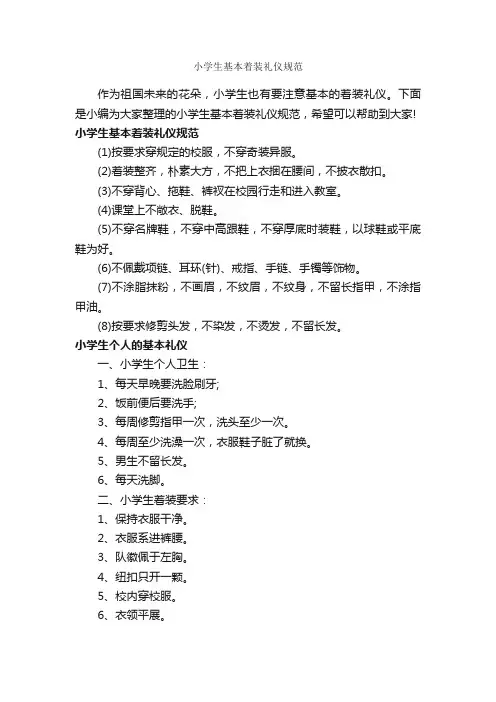 小学生基本着装礼仪规范

作为祖国未来的花朵，小学生也有要注意基本的着装礼仪。下面是小编为大家整理的小学生基本着装礼仪规范，希望可以帮助到大家!

小学生基本着装礼仪规范

(1)按要求穿规定的校服，不穿奇装异服。

(2)着装整齐，朴素大方，不把上衣捆在腰间，不披衣散扣。

(3)不穿背心、拖鞋、裤衩在校园行走和进入教室。

(4)课堂上不敞衣、脱鞋。

(5)不穿名牌鞋，不穿中高跟鞋，不穿厚底时装鞋，以球鞋或平底鞋为好。

(6)不佩戴项链、耳环(针)、戒指、手链、手镯等饰物。

(7)不涂脂抹粉，不画眉，不纹眉，不纹身，不留长指甲，不涂指甲油。

(8)按要求修剪头发，不染发，不烫发，不留长发。

小学生个人的基本礼仪

一、小学生个人卫生：

1、每天早晚要洗脸刷牙;

2、饭前便后要洗手;

3、每周修剪指甲一次，洗头至少一次。

4、每周至少洗澡一次，衣服鞋子脏了就换。

5、男生不留长发。

6、每天洗脚。

二、小学生着装要求：

1、保持衣服干净。

2、衣服系进裤腰。

3、队徽佩于左胸。

4、纽扣只开一颗。

5、校内穿校服。

6、衣领平展。